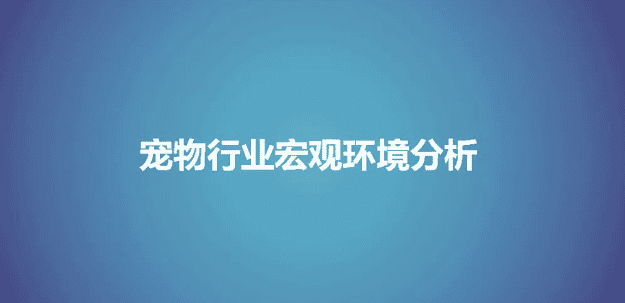 宠物行业宏观环境分析